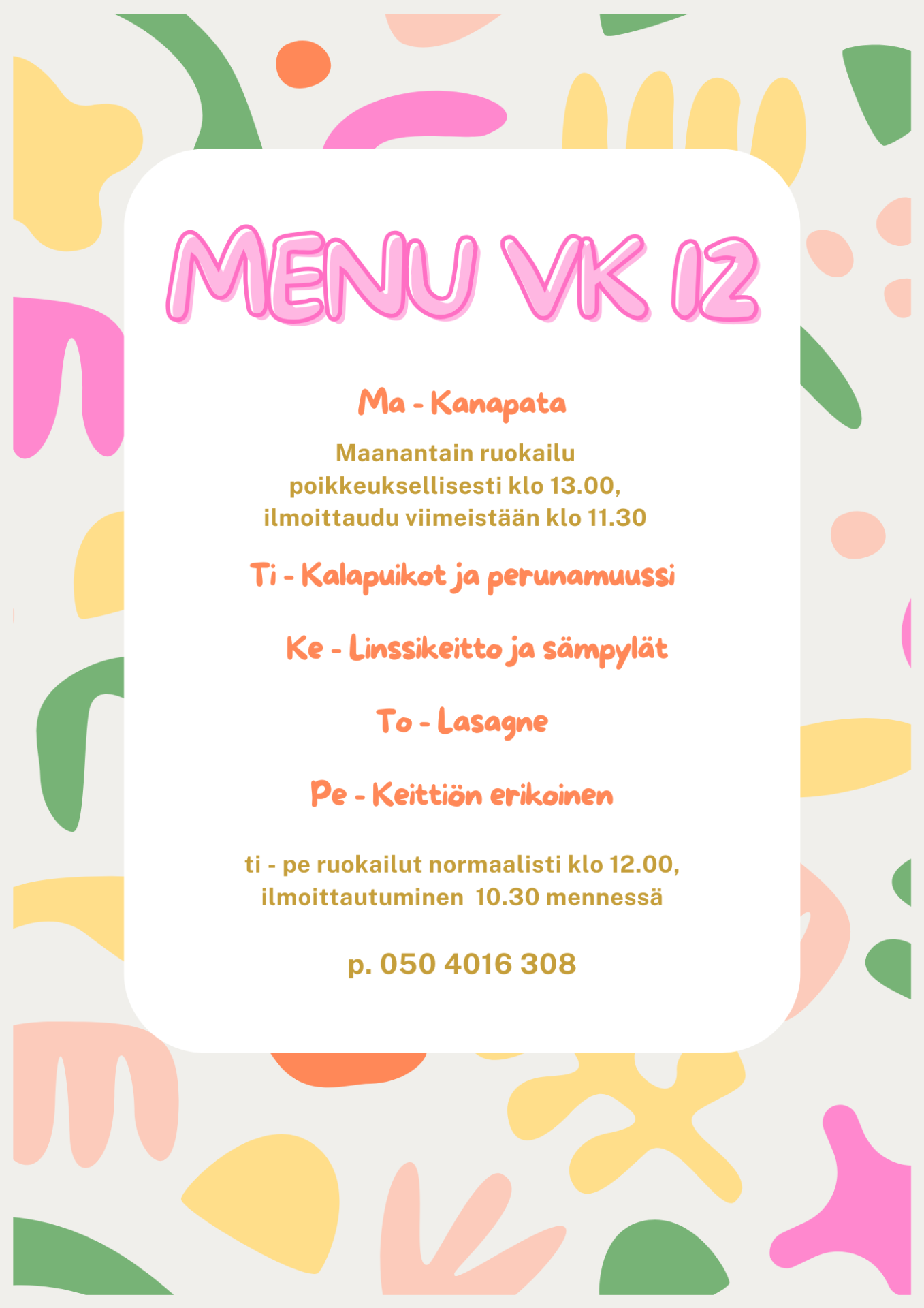 MENU VK 12

Ma - Kanapata

Maanantain ruokailu poikkeuksellisesti klo 13.00, ilmoittaudu viimeistään klo 11.30

Ti - Kalapuikot ja perunamuussi

Ke - Linssikeitto ja sämpylät

To - Lasagne

Pe - Keittiön erikoinen

ti - pe ruokailut normaalisti klo 12.00, ilmoittautuminen 10.30 mennessä

p. 050 4016 308